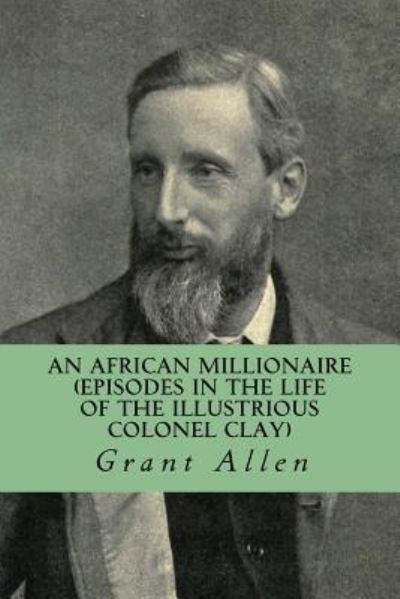 AN AFRICAN MILLIONAIRE (EPISODES IN THE LIFE OF THE ILLUSTRIOUS COLONEL CLAY)

Grant Allen